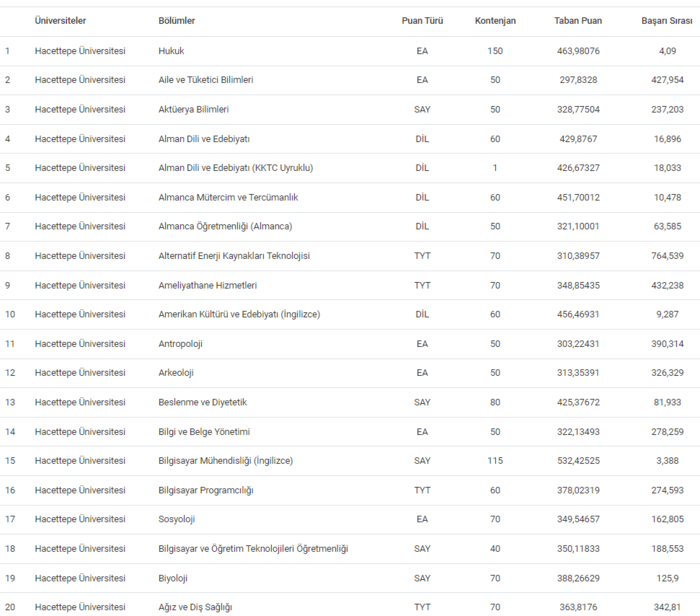 | | Üniversiteler | Bölümler | Puan Türü | Kontenjan | Taban Puan | Başarı Sırası |
|---|---|---|---|---|---|---|
| 1 | Hacettepe Üniversitesi | Hukuk | EA | 150 | 463,98076 | 4,09 |
| 2 | Hacettepe Üniversitesi | Aile ve Tüketici Bilimleri | EA | 50 | 297,8328 | 427,954 |
| 3 | Hacettepe Üniversitesi | Aktüerya Bilimleri | SAY | 50 | 328,77504 | 237,203 |
| 4 | Hacettepe Üniversitesi | Alman Dili ve Edebiyatı | DİL | 60 | 429,8767 | 16,896 |
| 5 | Hacettepe Üniversitesi | Alman Dili ve Edebiyatı (KKTC Uyruklu) | DİL | 1 | 426,67327 | 18,033 |
| 6 | Hacettepe Üniversitesi | Almanca Mütercim ve Tercümanlık | DİL | 60 | 451,70012 | 10,478 |
| 7 | Hacettepe Üniversitesi | Almanca Öğretmenliği (Almanca) | DİL | 50 | 321,10001 | 63,585 |
| 8 | Hacettepe Üniversitesi | Alternatif Enerji Kaynakları Teknolojisi | TYT | 70 | 310,38957 | 764,539 |
| 9 | Hacettepe Üniversitesi | Ameliyathane Hizmetleri | TYT | 70 | 348,85435 | 432,238 |
| 10 | Hacettepe Üniversitesi | Amerikan Kültürü ve Edebiyatı (İngilizce) | DİL | 60 | 456,46931 | 9,287 |
| 11 | Hacettepe Üniversitesi | Antropoloji | EA | 50 | 303,22431 | 390,314 |
| 12 | Hacettepe Üniversitesi | Arkeoloji | EA | 50 | 313,35391 | 326,329 |
| 13 | Hacettepe Üniversitesi | Beslenme ve Diyetetik | SAY | 80 | 425,37672 | 81,933 |
| 14 | Hacettepe Üniversitesi | Bilgi ve Belge Yönetimi | EA | 50 | 322,13493 | 278,259 |
| 15 | Hacettepe Üniversitesi | Bilgisayar Mühendisliği (İngilizce) | SAY | 115 | 532,42525 | 3,388 |
| 16 | Hacettepe Üniversitesi | Bilgisayar Programcılığı | TYT | 60 | 378,02319 | 274,593 |
| 17 | Hacettepe Üniversitesi | Sosyoloji | EA | 70 | 349,54657 | 162,805 |
| 18 | Hacettepe Üniversitesi | Bilgisayar ve Öğretim Teknolojileri Öğretmenliği | SAY | 40 | 350,11833 | 188,553 |
| 19 | Hacettepe Üniversitesi | Biyoloji | SAY | 70 | 388,26629 | 125,9 |
| 20 | Hacettepe Üniversitesi | Ağız ve Diş Sağlığı | TYT | 70 | 363,8176 | 342,81 |